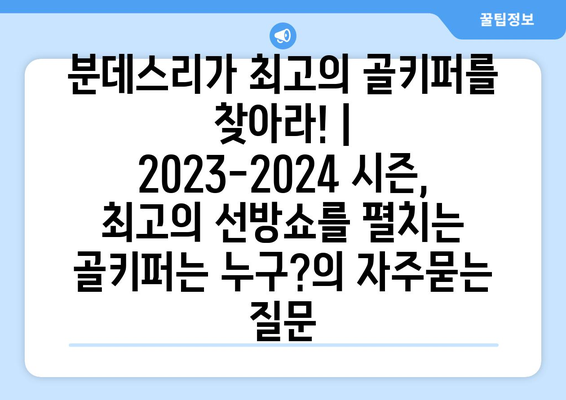 꿀팁정보

분데스리가 최고의 골키퍼를 찾아라! | 2023-2024 시즌, 최고의 선방쇼를 펼치는 골키퍼는 누구?의 자주묻는 질문